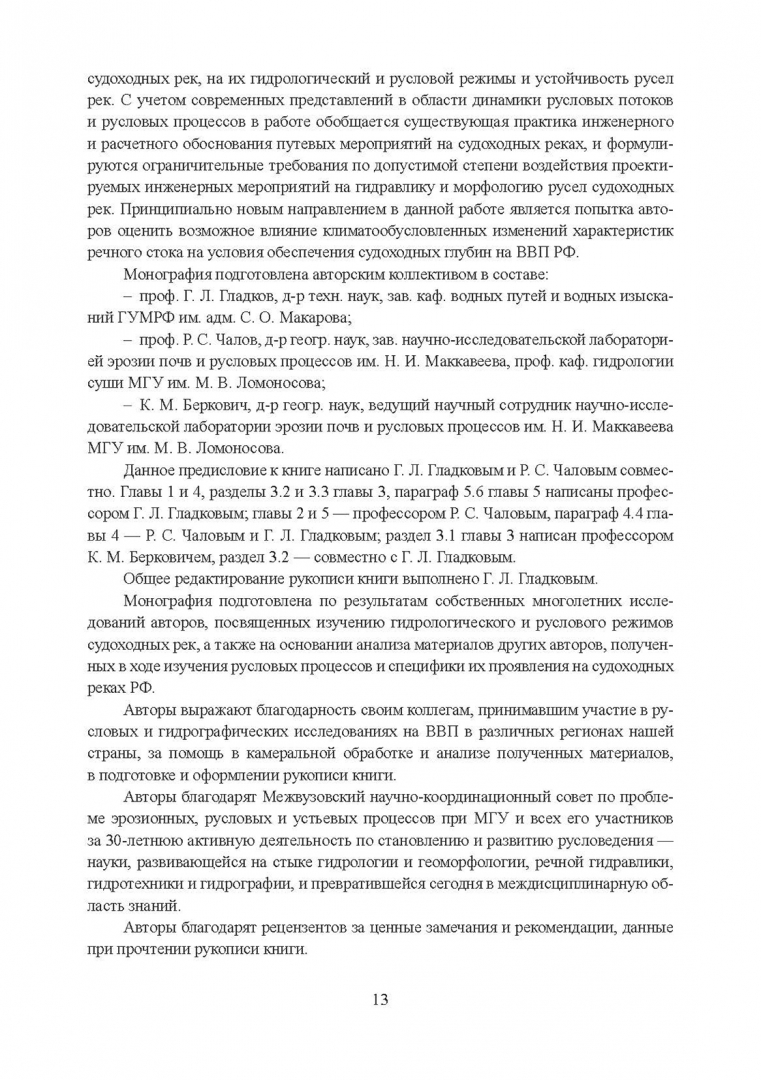 судоходных рек, на их гидрологический и русловой режимы и устойчивость русел рек. С учетом современных представлений в области динамики русловых потоков и русловых процессов в работе обобщается существующая практика инженерного и расчетного обоснования путевых мероприятий на судоходных реках, и формулируются ограничительные требования по допустимой степени воздействия проектируемых инженерных мероприятий на гидравлику и морфологию русел судоходных рек. Принципиально новым направлением в данной работе является попытка авторов оценить возможное влияние климатообусловленных изменений характеристик речного стока на условия обеспечения судоходных глубин на ВВП РФ.

Монография подготовлена авторским коллективом в составе:

– проф. Г. Л. Гладков, д-р техн. наук, зав. каф. водных путей и водных изысканий ГУМРФ им. адм. С. О. Макарова;

– проф. Р. С. Чалов, д-р геогр. наук, зав. научно-исследовательской лабораторией эрозии почв и русловых процессов им. Н. И. Маккавеева, проф. каф. гидрологии суши МГУ им. М. В. Ломоносова;

– К. М. Беркович, д-р геогр. наук, ведущий научный сотрудник научно-исследовательской лаборатории эрозии почв и русловых процессов им. Н. И. Маккавеева МГУ им. М. В. Ломоносова.

Данное предисловие к книге написано Г. Л. Гладковым и Р. С. Чаловым совместно. Главы 1 и 4, разделы 3.2 и 3.3 главы 3, параграф 5.6 главы 5 написаны профессором Г. Л. Гладковым; главы 2 и 5 — профессором Р. С. Чаловым, параграф 4.4 главы 4 — Р. С. Чаловым и Г. Л. Гладковым; раздел 3.1 главы 3 написан профессором К. М. Берковичем, раздел 3.2 — совместно с Г. Л. Гладковым.

Общее редактирование рукописи книги выполнено Г. Л. Гладковым.

Монография подготовлена по результатам собственных многолетних исследований авторов, посвященных изучению гидрологического и руслового режимов судоходных рек, а также на основании анализа материалов других авторов, полученных в ходе изучения русловых процессов и специфики их проявления на судоходных реках РФ.

Авторы выражают благодарность своим коллегам, принимавшим участие в русловых и гидрографических исследованиях на ВВП в различных регионах нашей страны, за помощь в камеральной обработке и анализе полученных материалов, в подготовке и оформлении рукописи книги.

Авторы благодарят Межвузовский научно-координационный совет по проблеме эрозионных, русловых и устьевых процессов при МГУ и всех его участников за 30-летнюю активную деятельность по становлению и развитию русловедения — науки, развивающейся на стыке гидрологии и геоморфологии, речной гидравлики, гидротехники и гидрографии, и превратившейся сегодня в междисциплинарную область знаний.

Авторы благодарят рецензентов за ценные замечания и рекомендации, данные при прочтении рукописи книги.

13